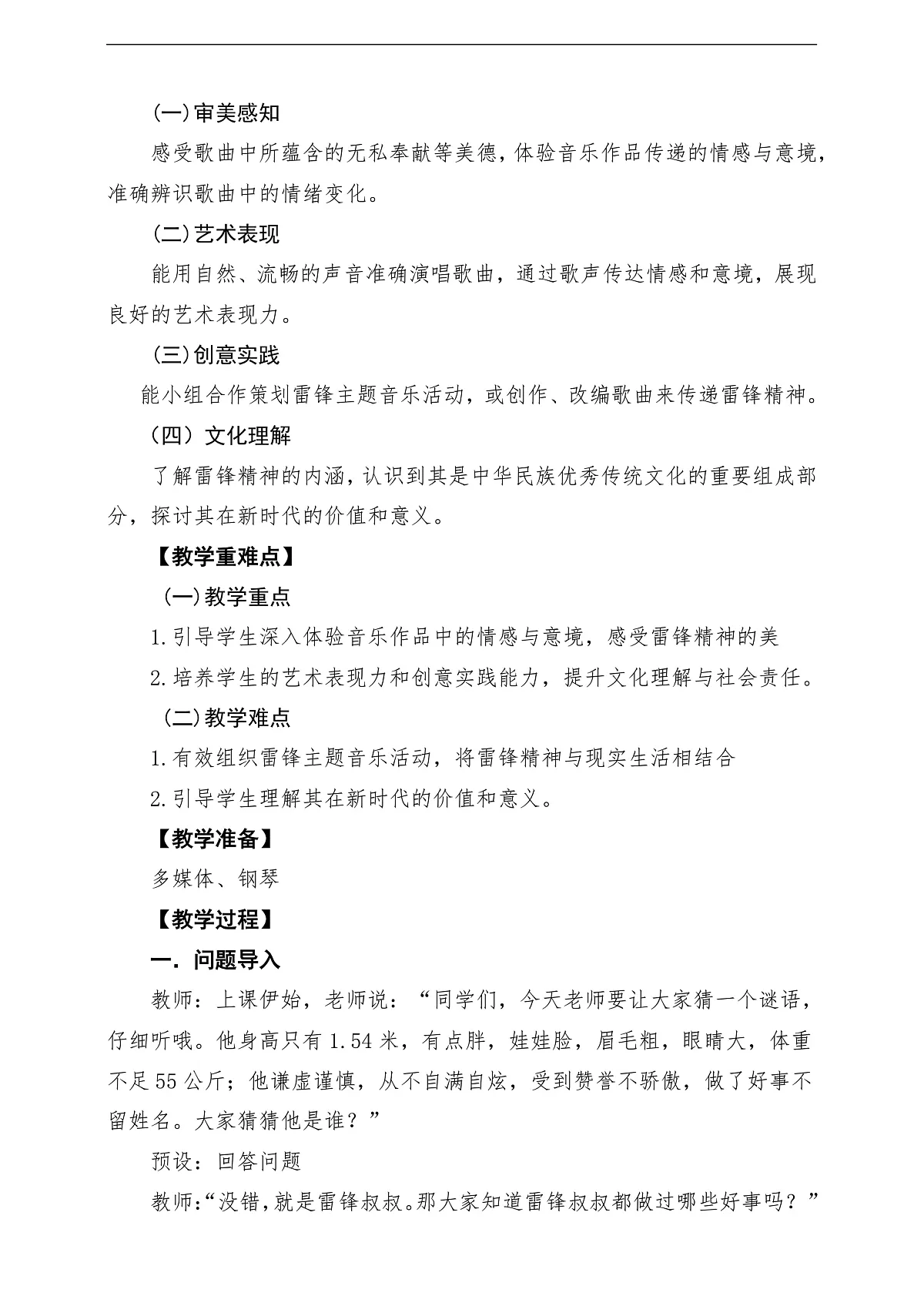 (一)审美感知

感受歌曲中所蕴含的无私奉献等美德，体验音乐作品传递的情感与意境，准确辨识歌曲中的情绪变化。

(二)艺术表现

能用自然、流畅的声音准确演唱歌曲，通过歌声传达情感和意境，展现良好的艺术表现力。

(三)创意实践

能小组合作策划雷锋主题音乐活动，或创作、改编歌曲来传递雷锋精神。

（四）文化理解

了解雷锋精神的内涵，认识到其是中华民族优秀传统文化的重要组成部分，探讨其在新时代的价值和意义。

【教学重难点】

(一)教学重点

1.引导学生深入体验音乐作品中的情感与意境，感受雷锋精神的美

2.培养学生的艺术表现力和创意实践能力，提升文化理解与社会责任。

(二)教学难点

1.有效组织雷锋主题音乐活动，将雷锋精神与现实生活相结合

2.引导学生理解其在新时代的价值和意义。

【教学准备】

多媒体、钢琴

【教学过程】

一．问题导入

教师：上课伊始，老师说：“同学们，今天老师要让大家猜一个谜语，仔细听哦。他身高只有1.54米，有点胖，娃娃脸，眉毛粗，眼睛大，体重不足55公斤；他谦虚谨慎，从不自满自炫，受到赞誉不骄傲，做了好事不留姓名。大家猜猜他是谁？”

预设：回答问题

教师：“没错，就是雷锋叔叔。那大家知道雷锋叔叔都做过哪些好事吗？”